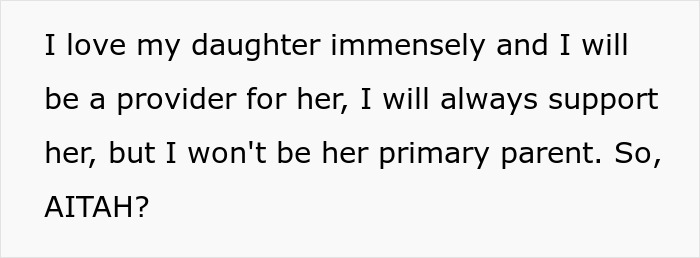 I love my daughter immensely and I will be a provider for her, I will always support her, but I won't be her primary parent. So, AITAH?